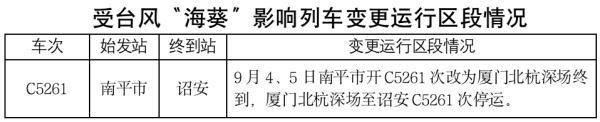 受台风“海葵”影响列车变更运行区段情况

| 车次 | 始发站 | 终到站 | 变更运行区段情况 |
|---|---|---|---|
| C5261 | 南平市 | 诏安 | 9月4、5日南平市开C5261次改为厦门北杭深场终到，厦门北杭深场至诏安C5261次停运。 |